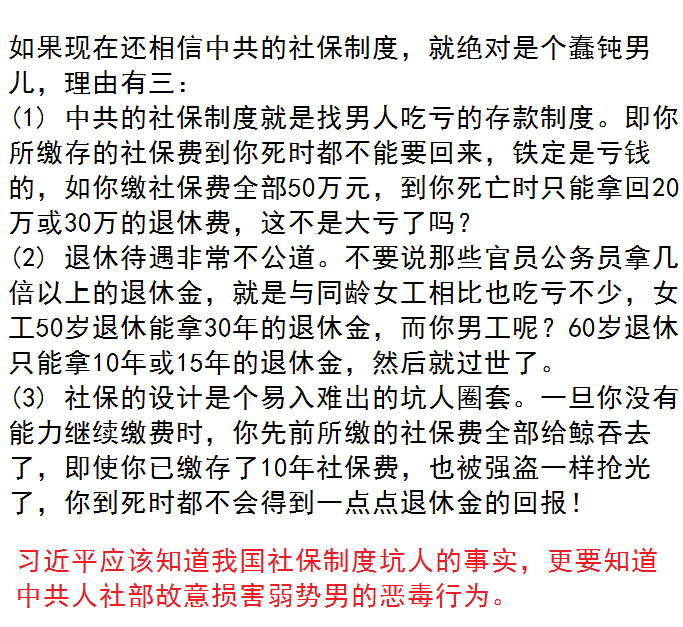 如果现在还相信中共的社保制度，就绝对是个蠢钝男儿，理由有三：
(1) 中共的社保制度就是找男人吃亏的存款制度。即你所缴存的社保费到你死时都不能要回来，铁定是亏钱的，如你缴社保费全部50万元，到你死亡时只能拿回20万或30万的退休费，这不是大亏了吗？
(2) 退休待遇非常不公道。不要说那些官员公务员拿几倍以上的退休金，就是与同龄女工相比也吃亏不少，女工50岁退休能拿30年的退休金，而你男工呢？60岁退休只能拿10年或15年的退休金，然后就过世了。
(3) 社保的设计是个易入难出的坑人圈套。一旦你没有能力继续缴费时，你先前所缴的社保费全部给鲸吞去了，即使你已缴存了10年社保费，也被强盗一样抢光了，你到死时都不会得到一点点退休金的回报！

习近平应该知道我国社保制度坑人的事实，更要知道中共人社部故意损害弱势男的恶毒行为。